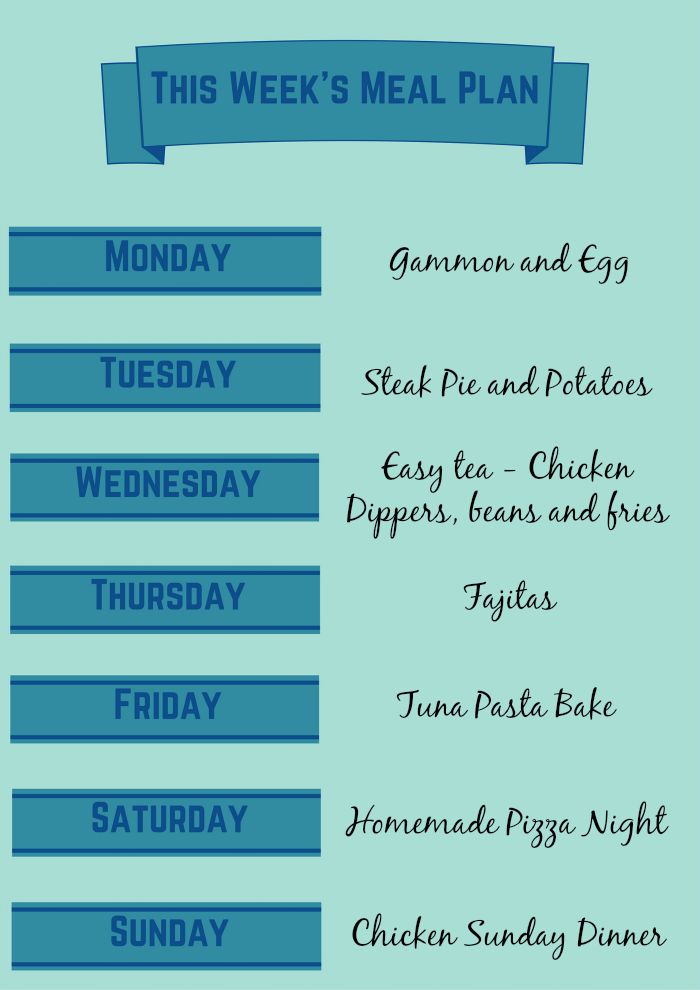 THIS WEEK'S MEAL PLAN

MONDAY

Gammon and Egg

TUESDAY

Steak Pie and Potatoes

WEDNESDAY

Easy tea - Chicken Dippers, beans and fries

THURSDAY

Fajitas

FRIDAY

Tuna Pasta Bake

SATURDAY

Homemade Pizza Night

SUNDAY

Chicken Sunday Dinner